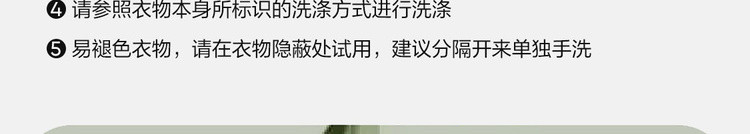 ❹ 请参照衣物本身所标识的洗涤方式进行洗涤

❺ 易褪色衣物，请在衣物隐蔽处试用，建议分隔开来单独手洗